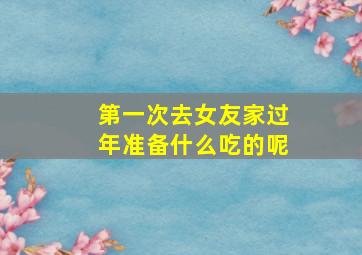 第一次去女友家过年准备什么吃的呢